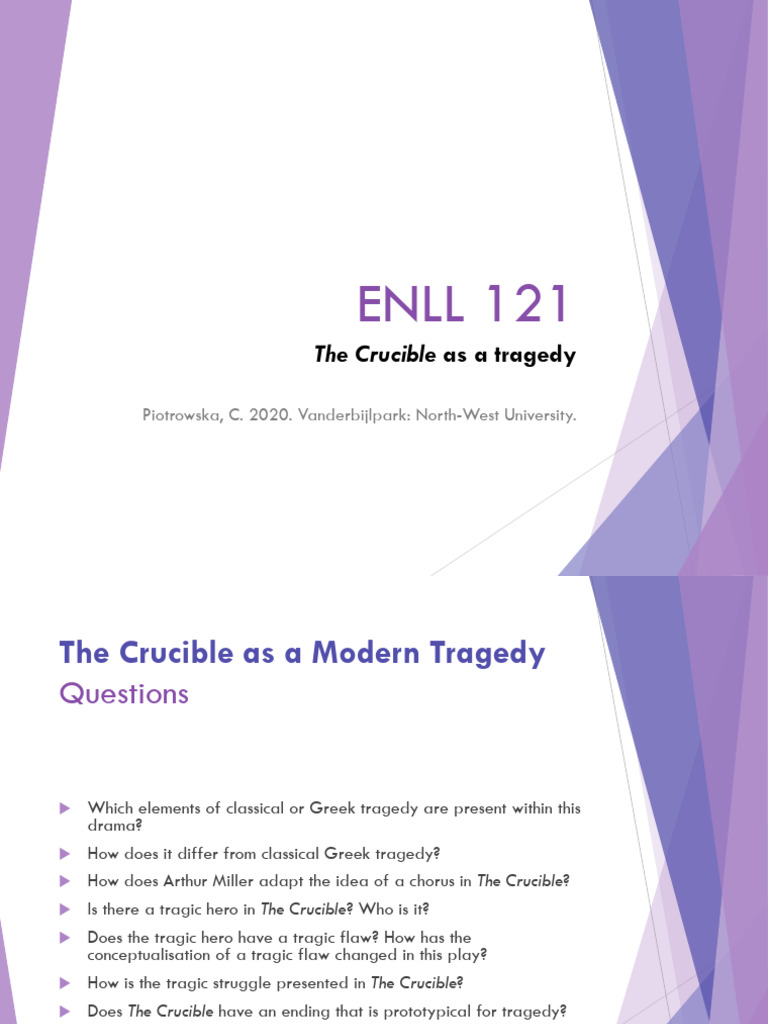 ENLL 121

The Crucible as a tragedy

Piotrowska, C. 2020. Vanderbijlpark: North-West University.

The Crucible as a Modern Tragedy

Questions

▶ Which elements of classical or Greek tragedy are present within this drama?

▶ How does it differ from classical Greek tragedy?

▶ How does Arthur Miller adapt the idea of a chorus in The Crucible?

▶ Is there a tragic hero in The Crucible? Who is it?

▶ Does the tragic hero have a tragic flaw? How has the conceptualisation of a tragic flaw changed in this play?

▶ How is the tragic struggle presented in The Crucible?

▶ Does The Crucible have an ending that is prototypical for tragedy?